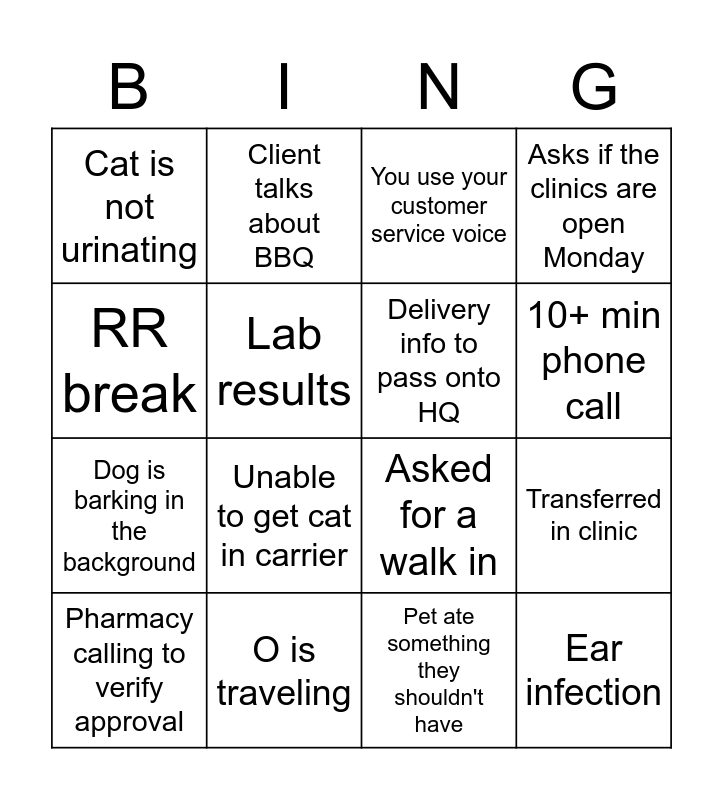 | B | I | N | G |
|---|---|---|---|
| Cat is not urinating | Client talks about BBQ | You use your customer service voice | Asks if the clinics are open Monday |
| RR break | Lab results | Delivery info to pass onto HQ | 10+ min phone call |
| Dog is barking in the background | Unable to get cat in carrier | Asked for a walk in | Transferred in clinic |
| Pharmacy calling to verify approval | O is traveling | Pet ate something they shouldn't have | Ear infection |